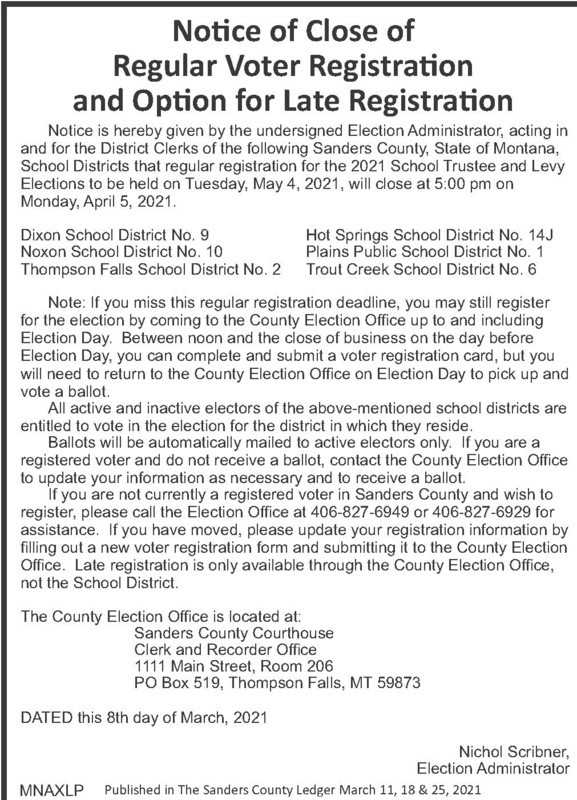 Notice of Close of
Regular Voter Registration
and Option for Late Registration

Notice is hereby given by the undersigned Election Administrator, acting in and for the District Clerks of the following Sanders County, State of Montana, School Districts that regular registration for the 2021 School Trustee and Levy Elections to be held on Tuesday, May 4, 2021, will close at 5:00 pm on Monday, April 5, 2021.

Dixon School District No. 9
Noxon School District No. 10
Thompson Falls School District No. 2

Hot Springs School District No. 14J
Plains Public School District No. 1
Trout Creek School District No. 6

Note: If you miss this regular registration deadline, you may still register for the election by coming to the County Election Office up to and including Election Day. Between noon and the close of business on the day before Election Day, you can complete and submit a voter registration card, but you will need to return to the County Election Office on Election Day to pick up and vote a ballot.

All active and inactive electors of the above-mentioned school districts are entitled to vote in the election for the district in which they reside.

Ballots will be automatically mailed to active electors only. If you are a registered voter and do not receive a ballot, contact the County Election Office to update your information as necessary and to receive a ballot.

If you are not currently a registered voter in Sanders County and wish to register, please call the Election Office at 406-827-6949 or 406-827-6929 for assistance. If you have moved, please update your registration information by filling out a new voter registration form and submitting it to the County Election Office. Late registration is only available through the County Election Office, not the School District.

The County Election Office is located at:
Sanders County Courthouse
Clerk and Recorder Office
1111 Main Street, Room 206
PO Box 519, Thompson Falls, MT 59873

DATED this 8th day of March, 2021

Nichol Scribner,
Election Administrator

MNAXLP Published in The Sanders County Ledger March 11, 18 & 25, 2021